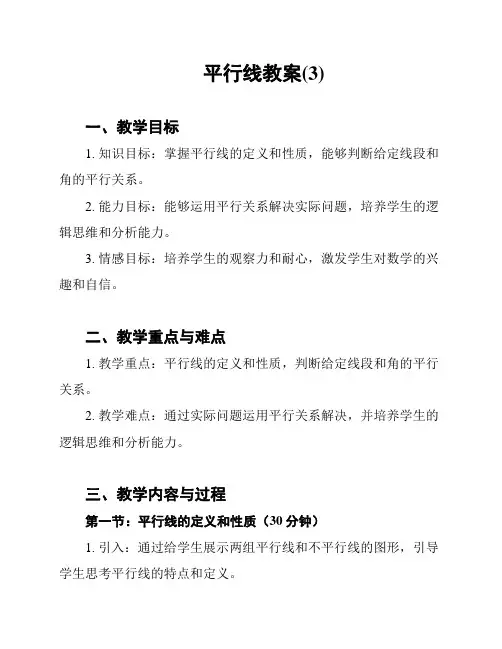 平行线教案(3)

一、教学目标

1. 知识目标：掌握平行线的定义和性质，能够判断给定线段和角的平行关系。

2. 能力目标：能够运用平行关系解决实际问题，培养学生的逻辑思维和分析能力。

3. 情感目标：培养学生的观察力和耐心，激发学生对数学的兴趣和自信。

二、教学重点与难点

1. 教学重点：平行线的定义和性质，判断给定线段和角的平行关系。

2. 教学难点：通过实际问题运用平行关系解决，并培养学生的逻辑思维和分析能力。

三、教学内容与过程

第一节：平行线的定义和性质（30 分钟）

1. 引入：通过给学生展示两组平行线和不平行线的图形，引导学生思考平行线的特点和定义。